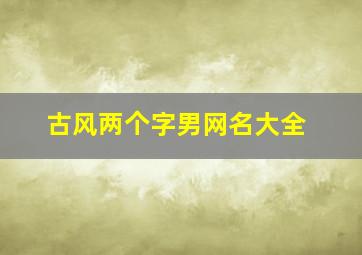 古风两个字男网名大全